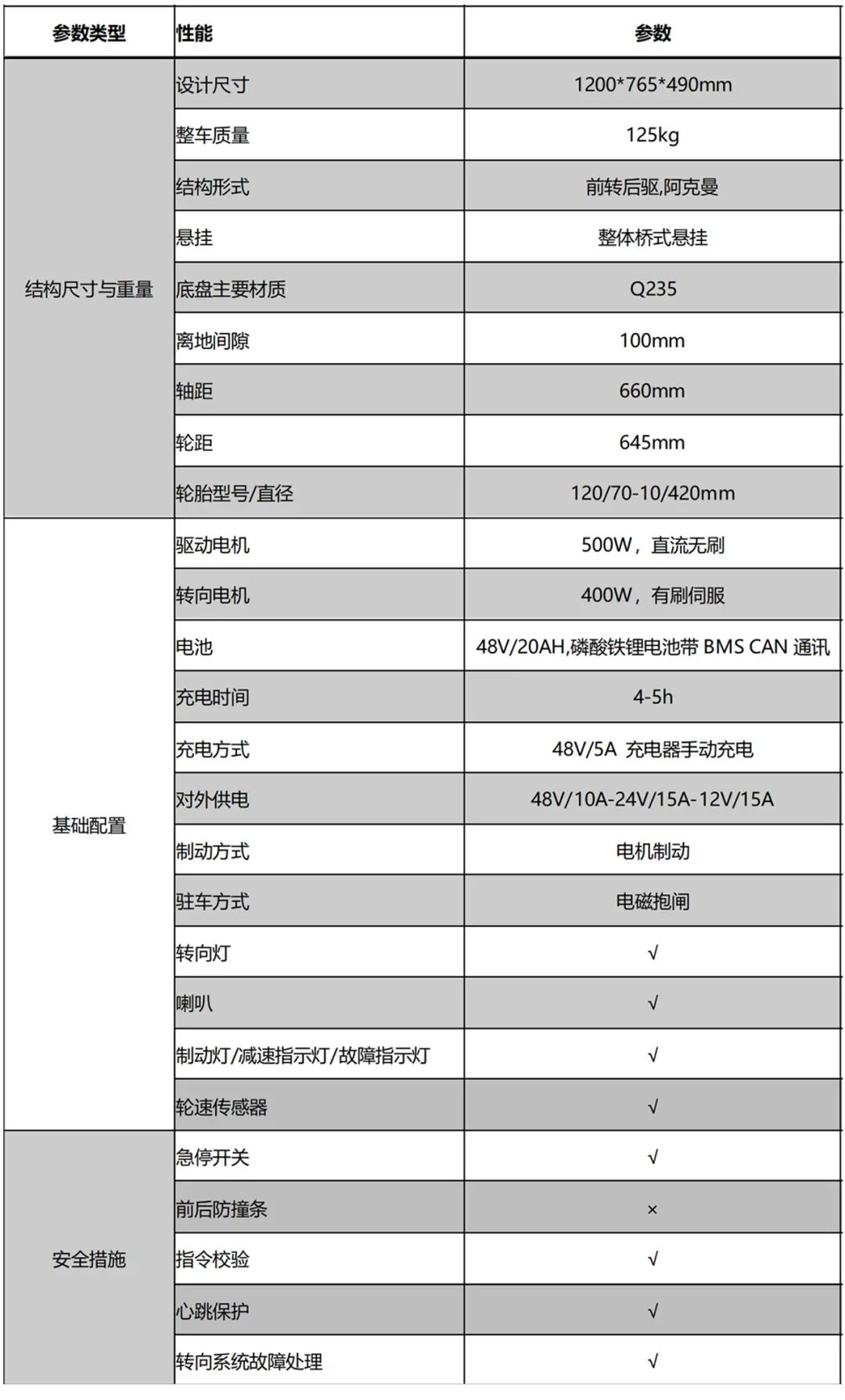 | 参数类型 | 性能 | 参数 |
|---|---|---|
| 结构尺寸与重量 | 设计尺寸 | 1200*765*490mm |
|  | 整车质量 | 125kg |
|  | 结构形式 | 前转后驱,阿克曼 |
|  | 悬挂 | 整体桥式悬挂 |
|  | 底盘主要材质 | Q235 |
|  | 离地间隙 | 100mm |
|  | 轴距 | 660mm |
|  | 轮距 | 645mm |
|  | 轮胎型号/直径 | 120/70-10/420mm |
| 基础配置 | 驱动电机 | 500W，直流无刷 |
|  | 转向电机 | 400W，有刷伺服 |
|  | 电池 | 48V/20AH,磷酸铁锂电池带BMS CAN通讯 |
|  | 充电时间 | 4-5h |
|  | 充电方式 | 48V/5A 充电器手动充电 |
|  | 对外供电 | 48V/10A-24V/15A-12V/15A |
|  | 制动方式 | 电机制动 |
|  | 驻车方式 | 电磁抱闸 |
|  | 转向灯 | √ |
|  | 喇叭 | √ |
|  | 制动灯/减速指示灯/故障指示灯 | √ |
|  | 轮速传感器 | √ |
| 安全措施 | 急停开关 | √ |
|  | 前后防撞条 | × |
|  | 指令校验 | √ |
|  | 心跳保护 | √ |
|  | 转向系统故障处理 | √ |